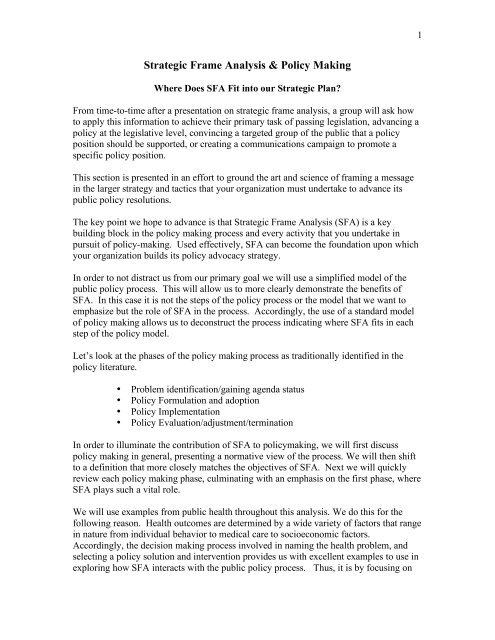 1

Strategic Frame Analysis & Policy Making

Where Does SFA Fit into our Strategic Plan?

From time-to-time after a presentation on strategic frame analysis, a group will ask how to apply this information to achieve their primary task of passing legislation, advancing a policy at the legislative level, convincing a targeted group of the public that a policy position should be supported, or creating a communications campaign to promote a specific policy position.

This section is presented in an effort to ground the art and science of framing a message in the larger strategy and tactics that your organization must undertake to advance its public policy resolutions.

The key point we hope to advance is that Strategic Frame Analysis (SFA) is a key building block in the policy making process and every activity that you undertake in pursuit of policy-making. Used effectively, SFA can become the foundation upon which your organization builds its policy advocacy strategy.

In order to not distract us from our primary goal we will use a simplified model of the public policy process. This will allow us to more clearly demonstrate the benefits of SFA. In this case it is not the steps of the policy process or the model that we want to emphasize but the role of SFA in the process. Accordingly, the use of a standard model of policy making allows us to deconstruct the process indicating where SFA fits in each step of the policy model.

Let's look at the phases of the policy making process as traditionally identified in the policy literature.

• Problem identification/gaining agenda status
• Policy Formulation and adoption
• Policy Implementation
• Policy Evaluation/adjustment/termination

In order to illuminate the contribution of SFA to policymaking, we will first discuss policy making in general, presenting a normative view of the process. We will then shift to a definition that more closely matches the objectives of SFA. Next we will quickly review each policy making phase, culminating with an emphasis on the first phase, where SFA plays such a vital role.

We will use examples from public health throughout this analysis. We do this for the following reason. Health outcomes are determined by a wide variety of factors that range in nature from individual behavior to medical care to socioeconomic factors. Accordingly, the decision making process involved in naming the health problem, and selecting a policy solution and intervention provides us with excellent examples to use in exploring how SFA interacts with the public policy process. Thus, it is by focusing on